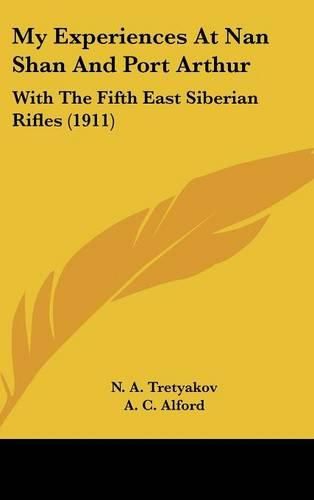 My Experiences At Nan Shan And Port Arthur

With The Fifth East Siberian Rifles (1911)

N. A. Tretyakov
A. C. Alford